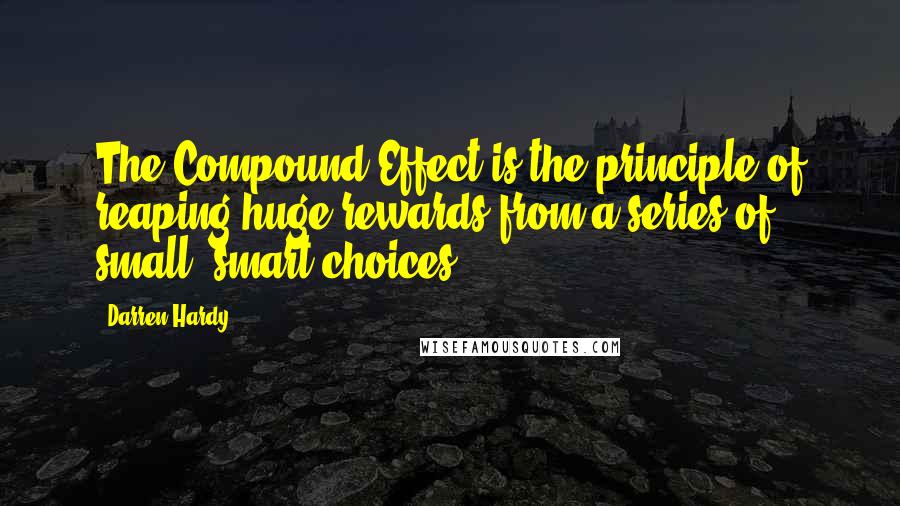 The Compound Effect is the principle of reaping huge rewards from a series of small, smart choices.

Darren Hardy

WISEFAMOUSQUOTES.COM